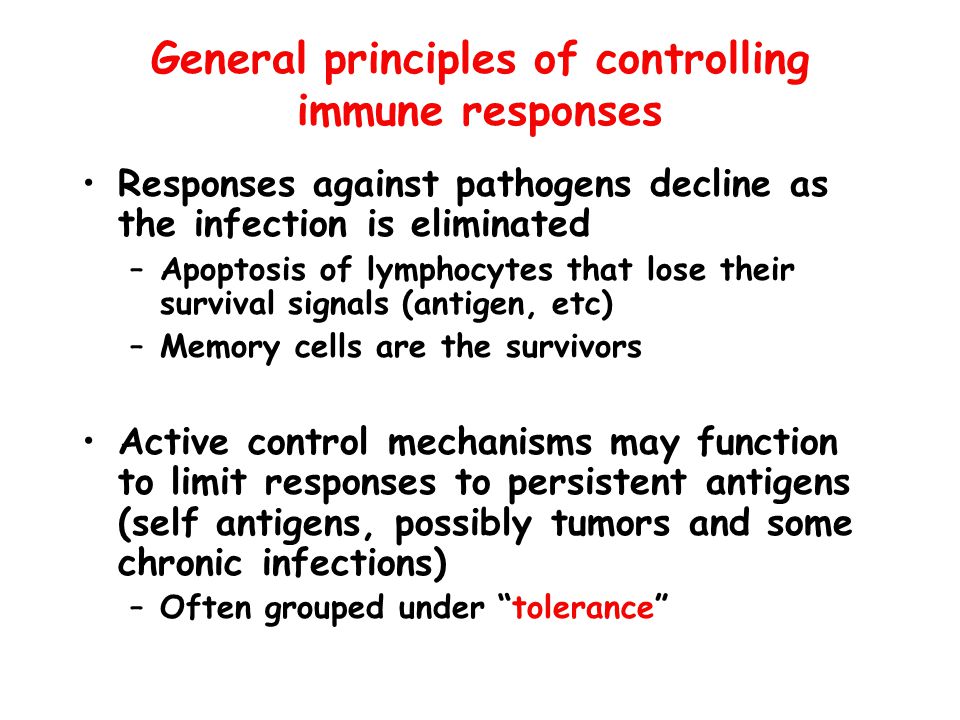 General principles of controlling immune responses

• Responses against pathogens decline as the infection is eliminated
– Apoptosis of lymphocytes that lose their survival signals (antigen, etc)
– Memory cells are the survivors

• Active control mechanisms may function to limit responses to persistent antigens (self antigens, possibly tumors and some chronic infections)
– Often grouped under “tolerance”